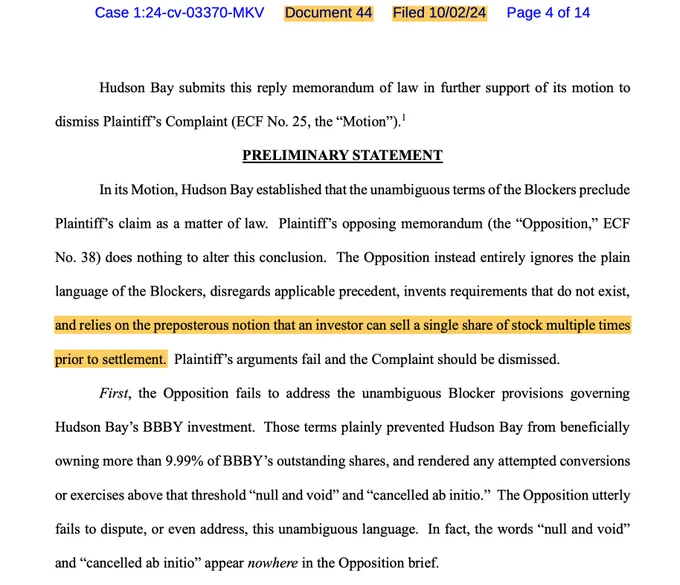 Case 1:24-cv-03370-MKV Document 44 Filed 10/02/24 Page 4 of 14

Hudson Bay submits this reply memorandum of law in further support of its motion to dismiss Plaintiff's Complaint (ECF No. 25, the "Motion").$^1$

PRELIMINARY STATEMENT

In its Motion, Hudson Bay established that the unambiguous terms of the Blockers preclude Plaintiff's claim as a matter of law. Plaintiff's opposing memorandum (the "Opposition," ECF No. 38) does nothing to alter this conclusion. The Opposition instead entirely ignores the plain language of the Blockers, disregards applicable precedent, invents requirements that do not exist, and relies on the preposterous notion that an investor can sell a single share of stock multiple times prior to settlement. Plaintiff's arguments fail and the Complaint should be dismissed.

First, the Opposition fails to address the unambiguous Blocker provisions governing Hudson Bay's BBBY investment. Those terms plainly prevented Hudson Bay from beneficially owning more than 9.99% of BBBY's outstanding shares, and rendered any attempted conversions or exercises above that threshold "null and void" and "cancelled ab initio." The Opposition utterly fails to dispute, or even address, this unambiguous language. In fact, the words "null and void" and "cancelled ab initio" appear nowhere in the Opposition brief.